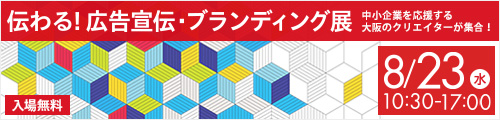 伝わる! 広告宣伝・ブランディング展

中小企業を応援する
大阪のクリエイターが集合！

入場無料

8/23 水
10:30-17:00